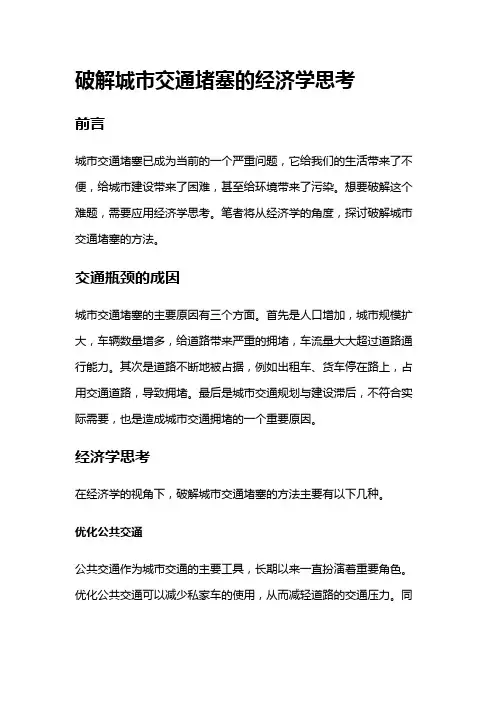 破解城市交通堵塞的经济学思考

前言

城市交通堵塞已成为当前的一个严重问题，它给我们的生活带来了不便，给城市建设带来了困难，甚至给环境带来了污染。想要破解这个难题，需要应用经济学思考。笔者将从经济学的角度，探讨破解城市交通堵塞的方法。

交通瓶颈的成因

城市交通堵塞的主要原因有三个方面。首先是人口增加，城市规模扩大，车辆数量增多，给道路带来严重的拥堵，车流量大大超过道路通行能力。其次是道路不断地被占据，例如出租车、货车停在路上，占用交通道路，导致拥堵。最后是城市交通规划与建设滞后，不符合实际需要，也是造成城市交通拥堵的一个重要原因。

经济学思考

在经济学的视角下，破解城市交通堵塞的方法主要有以下几种。

优化公共交通

公共交通作为城市交通的主要工具，长期以来一直扮演着重要角色。优化公共交通可以减少私家车的使用，从而减轻道路的交通压力。同